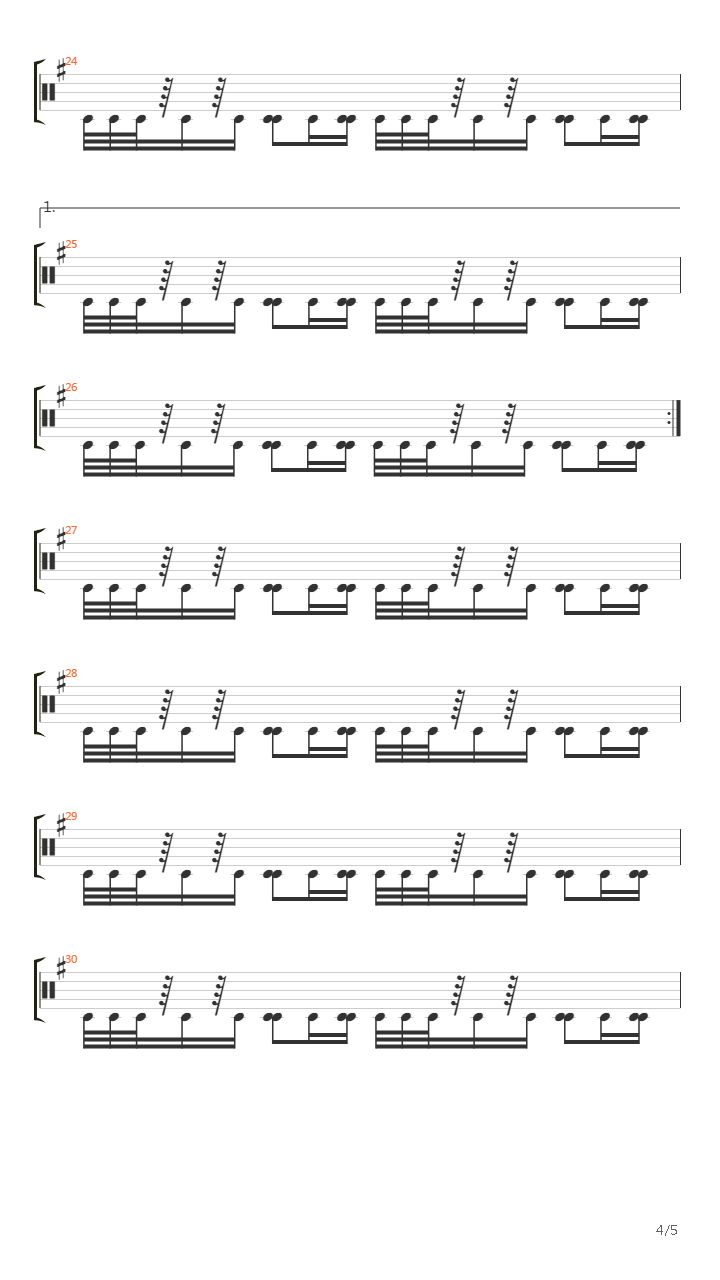 24

1.

25

26

27

28

29

30

4/5